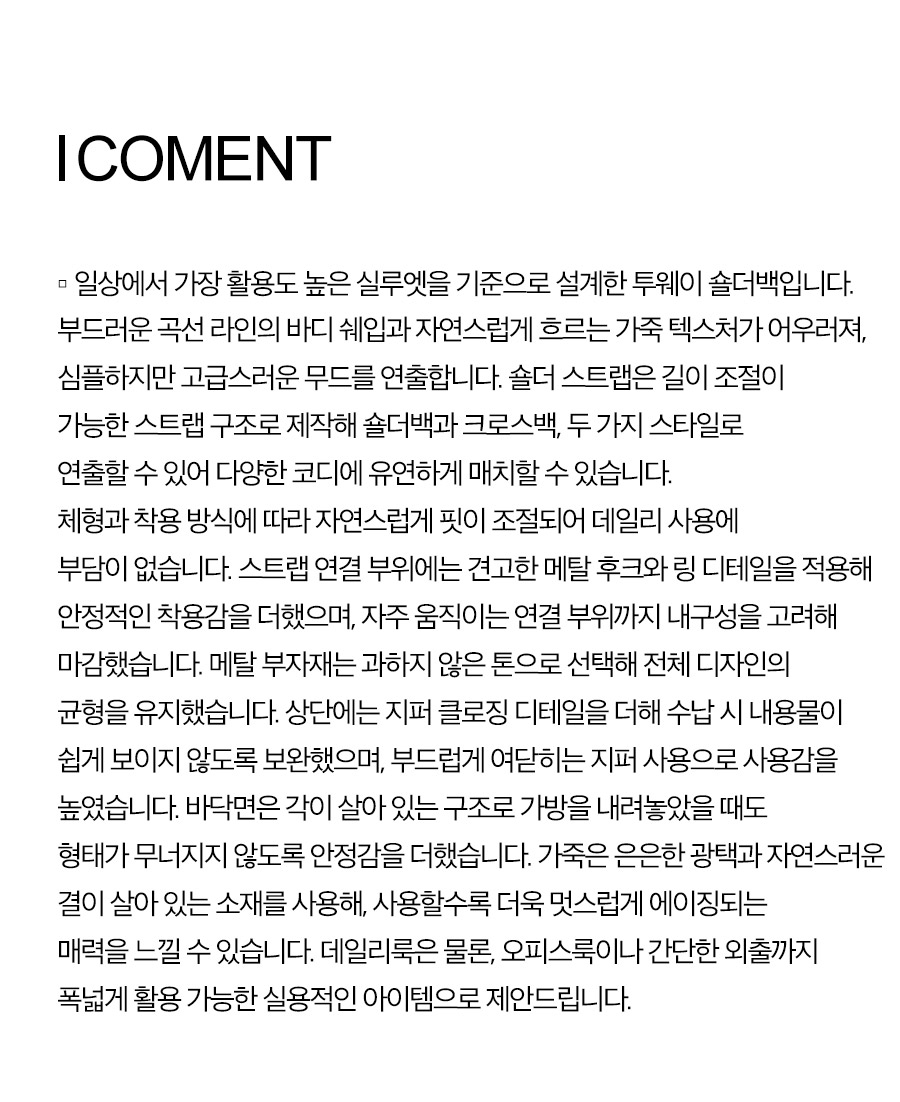 I COMENT

▫ 일상에서 가장 활용도 높은 실루엣을 기준으로 설계한 투웨이 숄더백입니다. 부드러운 곡선 라인의 바디 쉐입과 자연스럽게 흐르는 가죽 텍스처가 어우러져, 심플하지만 고급스러운 무드를 연출합니다. 숄더 스트랩은 길이 조절이 가능한 스트랩 구조로 제작해 숄더백과 크로스백, 두 가지 스타일로 연출할 수 있어 다양한 코디에 유연하게 매치할 수 있습니다. 체형과 착용 방식에 따라 자연스럽게 핏이 조절되어 데일리 사용에 부담이 없습니다. 스트랩 연결 부위에는 견고한 메탈 후크와 링 디테일을 적용해 안정적인 착용감을 더했으며, 자주 움직이는 연결 부위까지 내구성을 고려해 마감했습니다. 메탈 부자재는 과하지 않은 톤으로 선택해 전체 디자인의 균형을 유지했습니다. 상단에는 지퍼 클로징 디테일을 더해 수납 시 내용물이 쉽게 보이지 않도록 보완했으며, 부드럽게 여닫히는 지퍼 사용으로 사용감을 높였습니다. 바닥면은 각이 살아 있는 구조로 가방을 내려놓았을 때도 형태가 무너지지 않도록 안정감을 더했습니다. 가죽은 은은한 광택과 자연스러운 결이 살아 있는 소재를 사용해, 사용할수록 더욱 멋스럽게 에이징되는 매력을 느낄 수 있습니다. 데일리룩은 물론, 오피스룩이나 간단한 외출까지 폭넓게 활용 가능한 실용적인 아이템으로 제안드립니다.